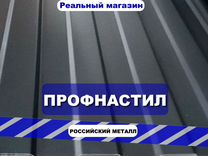 Реальный магазин

ПРОФНАСТИЛ

РОССИЙСКИЙ МЕТАЛЛ